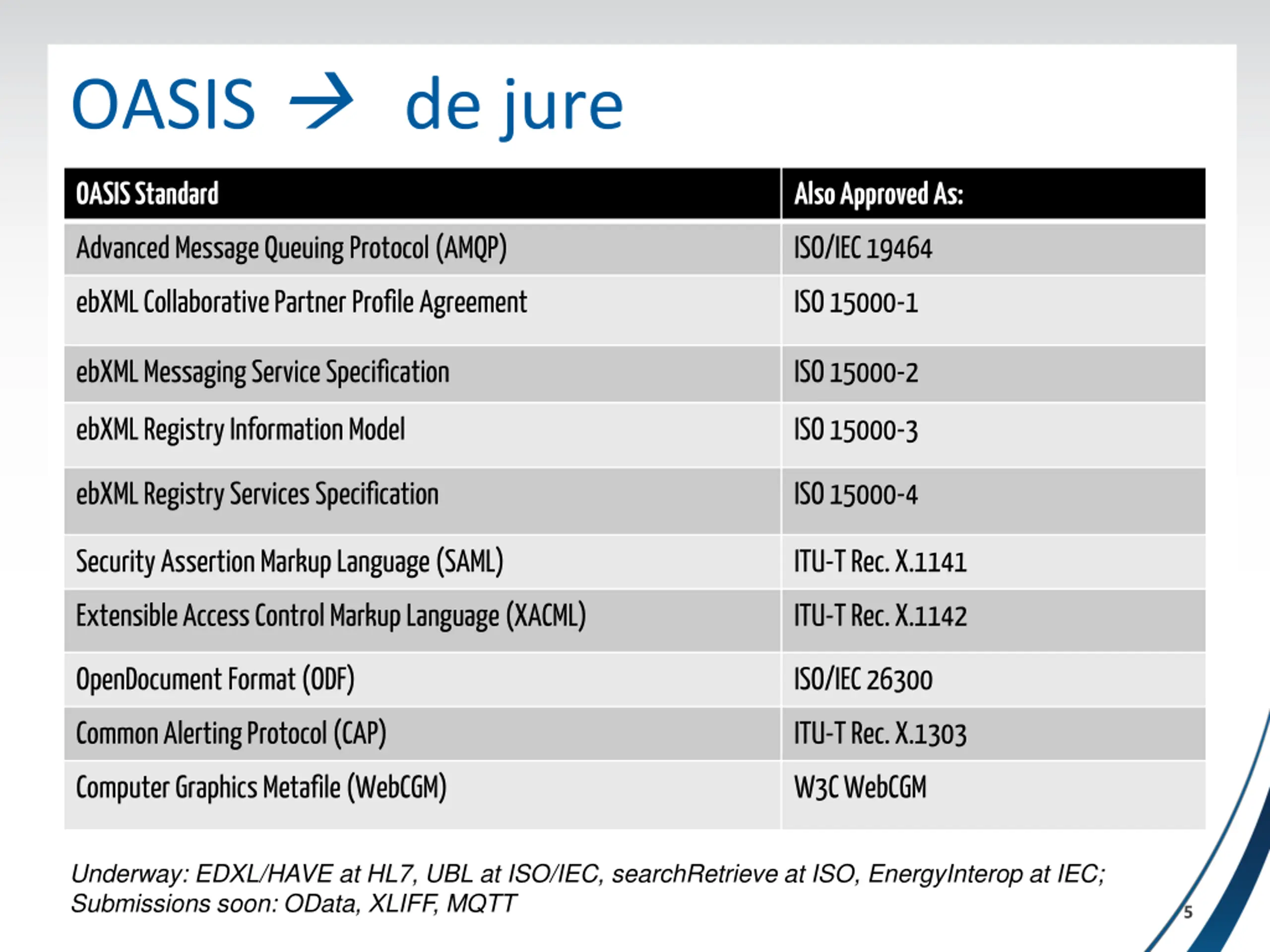 OASIS → de jure

| OASIS Standard | Also Approved As: |
|---|---|
| Advanced Message Queuing Protocol (AMQP) | ISO/IEC 19464 |
| ebXML Collaborative Partner Profile Agreement | ISO 15000-1 |
| ebXML Messaging Service Specification | ISO 15000-2 |
| ebXML Registry Information Model | ISO 15000-3 |
| ebXML Registry Services Specification | ISO 15000-4 |
| Security Assertion Markup Language (SAML) | ITU-T Rec. X.1141 |
| Extensible Access Control Markup Language (XACML) | ITU-T Rec. X.1142 |
| OpenDocument Format (ODF) | ISO/IEC 26300 |
| Common Alerting Protocol (CAP) | ITU-T Rec. X.1303 |
| Computer Graphics Metafile (WebCGM) | W3C WebCGM |

Underway: EDXL/HAVE at HL7, UBL at ISO/IEC, searchRetrieve at ISO, EnergyInterop at IEC; Submissions soon: OData, XLIFF, MQTT

5